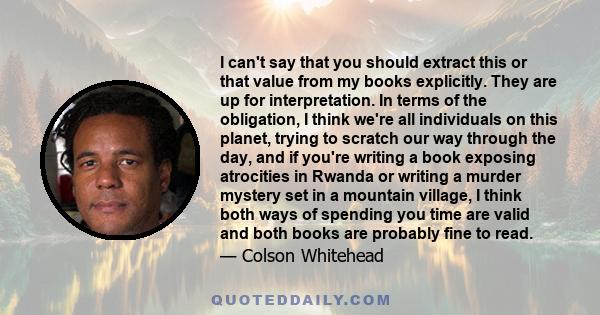 I can't say that you should extract this or that value from my books explicitly. They are up for interpretation. In terms of the obligation, I think we're all individuals on this planet, trying to scratch our way through the day, and if you're writing a book exposing atrocities in Rwanda or writing a murder mystery set in a mountain village, I think both ways of spending you time are valid and both books are probably fine to read.
— Colson Whitehead

QUOTEDDAILY.COM